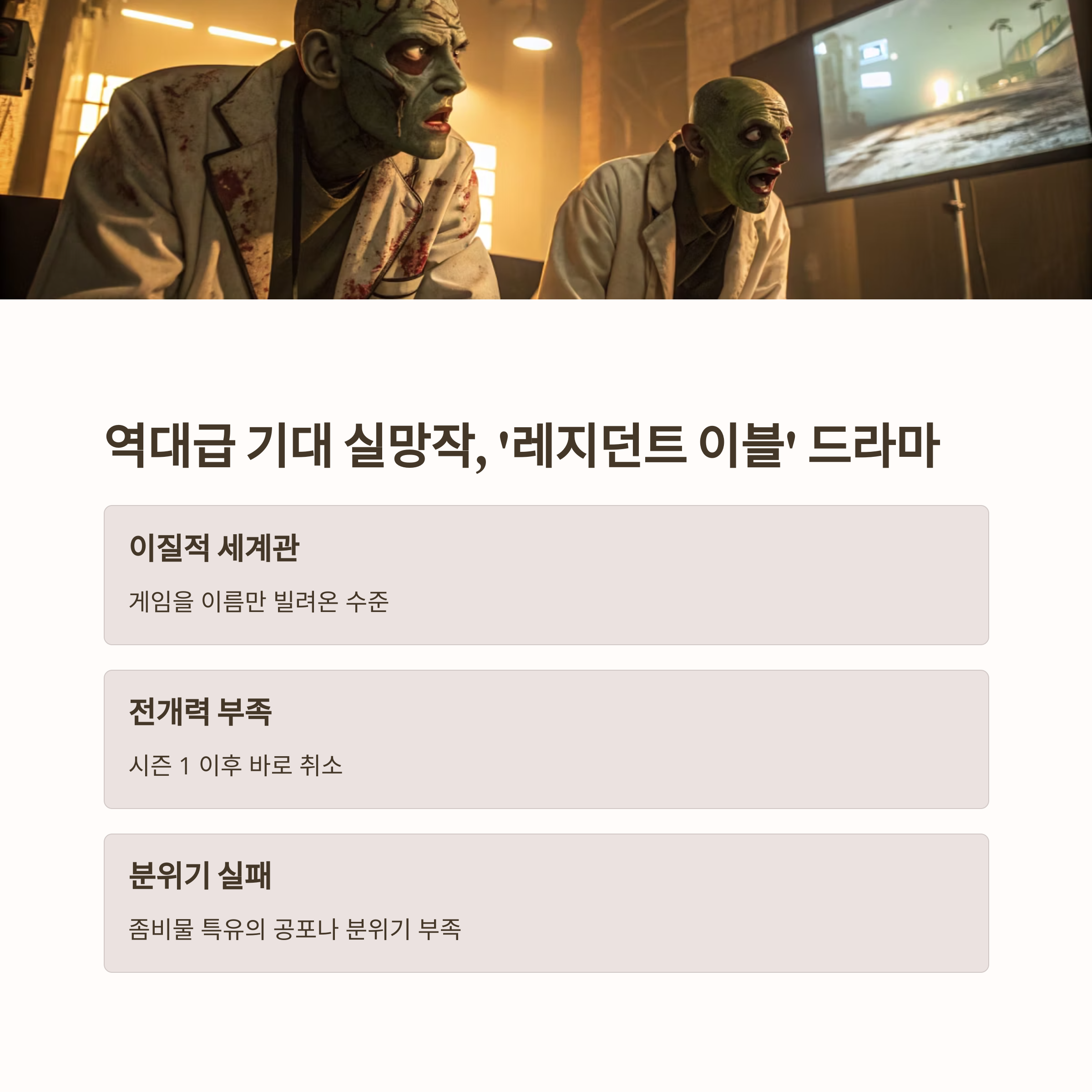 역대급 기대 실망작, '레지던트 이블' 드라마

이질적 세계관

게임을 이름만 빌려온 수준

전개력 부족

시즌 1 이후 바로 취소

분위기 실패

좀비물 특유의 공포나 분위기 부족